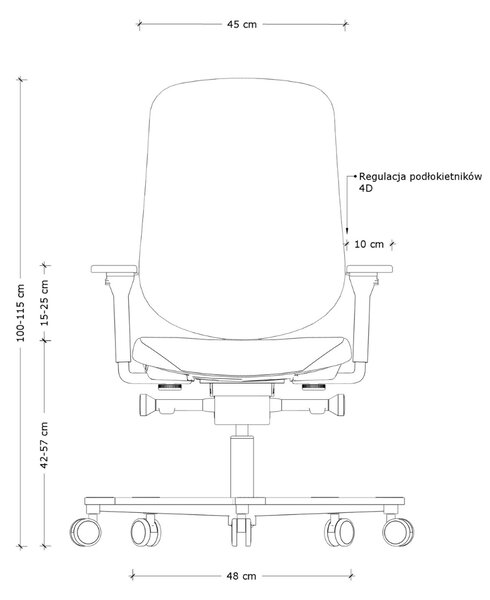 45 cm

Regulacja podłokietników 4D

10 cm

100-115 cm

15-25 cm

42-57 cm

48 cm